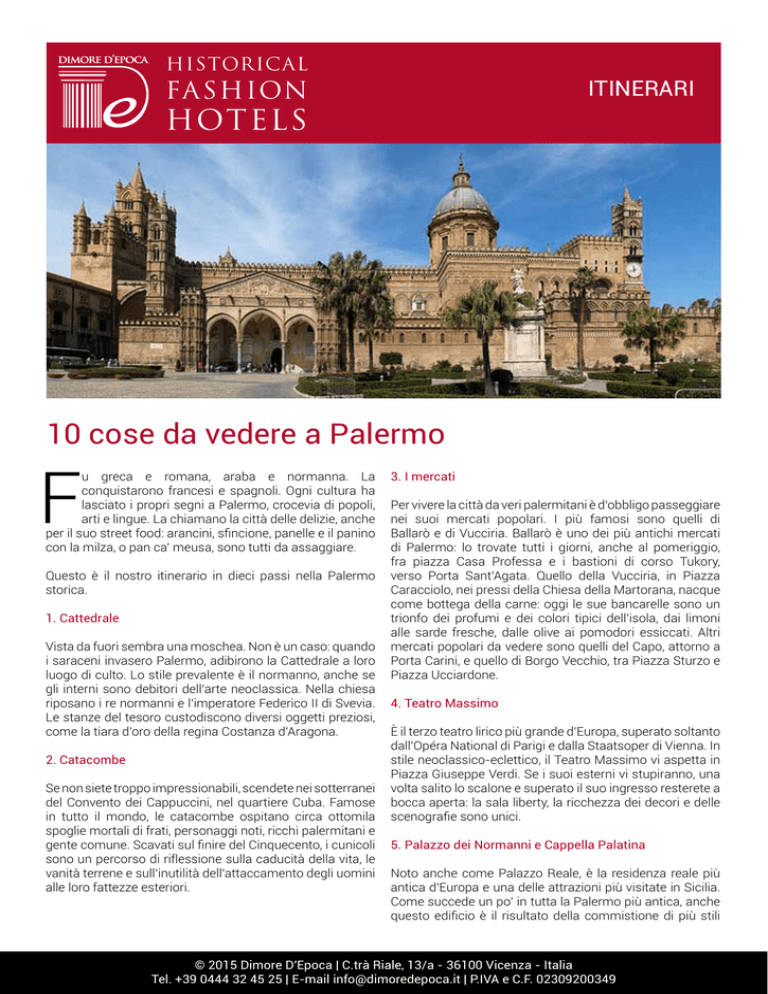 DIMORE D'EPOCA
HISTORICAL FASHION HOTELS

ITINERARI

10 cose da vedere a Palermo

Fu greca e romana, araba e normanna. La conquistarono francesi e spagnoli. Ogni cultura ha lasciato i propri segni a Palermo, crocevia di popoli, arti e lingue. La chiamano la città delle delizie, anche per il suo street food: arancini, sfincione, panelle e il panino con la milza, o pan ca' meusa, sono tutti da assaggiare.

Questo è il nostro itinerario in dieci passi nella Palermo storica.

1. Cattedrale

Vista da fuori sembra una moschea. Non è un caso: quando i saraceni invasero Palermo, adibirono la Cattedrale a loro luogo di culto. Lo stile prevalente è il normanno, anche se gli interni sono debitori dell'arte neoclassica. Nella chiesa riposano i re normanni e l'imperatore Federico II di Svevia. Le stanze del tesoro custodiscono diversi oggetti preziosi, come la tiara d'oro della regina Costanza d'Aragona.

2. Catacombe

Se non siete troppo impressionabili, scendete nei sotterranei del Convento dei Cappuccini, nel quartiere Cuba. Famose in tutto il mondo, le catacombe ospitano circa ottomila spoglie mortali di frati, personaggi noti, ricchi palermitani e gente comune. Scavati sul finire del Cinquecento, i cunicoli sono un percorso di riflessione sulla caducità della vita, le vanità terrene e sull'inutilità dell'attaccamento degli uomini alle loro fattezze esteriori.

3. I mercati

Per vivere la città da veri palermitani è d'obbligo passeggiare nei suoi mercati popolari. I più famosi sono quelli di Ballarò e di Vucciria. Ballarò è uno dei più antichi mercati di Palermo: lo trovate tutti i giorni, anche al pomeriggio, fra piazza Casa Professa e i bastioni di corso Tukory, verso Porta Sant'Agata. Quello della Vucciria, in Piazza Caracciolo, nei pressi della Chiesa della Martorana, nacque come bottega della carne: oggi le sue bancarelle sono un trionfo dei profumi e dei colori tipici dell'isola, dai limoni alle sarde fresche, dalle olive ai pomodori essiccati. Altri mercati popolari da vedere sono quelli del Capo, attorno a Porta Carini, e quello di Borgo Vecchio, tra Piazza Sturzo e Piazza Ucciardone.

4. Teatro Massimo

È il terzo teatro lirico più grande d'Europa, superato soltanto dall'Opéra National di Parigi e dalla Staatsoper di Vienna. In stile neoclassico-eclettico, il Teatro Massimo vi aspetta in Piazza Giuseppe Verdi. Se i suoi esterni vi stupiranno, una volta salito lo scalone e superato il suo ingresso resterete a bocca aperta: la sala liberty, la ricchezza dei decori e delle scenografie sono unici.

5. Palazzo dei Normanni e Cappella Palatina

Noto anche come Palazzo Reale, è la residenza reale più antica d'Europa e una delle attrazioni più visitate in Sicilia. Come succede un po' in tutta la Palermo più antica, anche questo edificio è il risultato della commistione di più stili

© 2015 Dimore D'Epoca | C.trà Riale, 13/a - 36100 Vicenza - Italia
Tel. +39 0444 32 45 25 | E-mail info@dimoredepoca.it | P.IVA e C.F. 02309200349